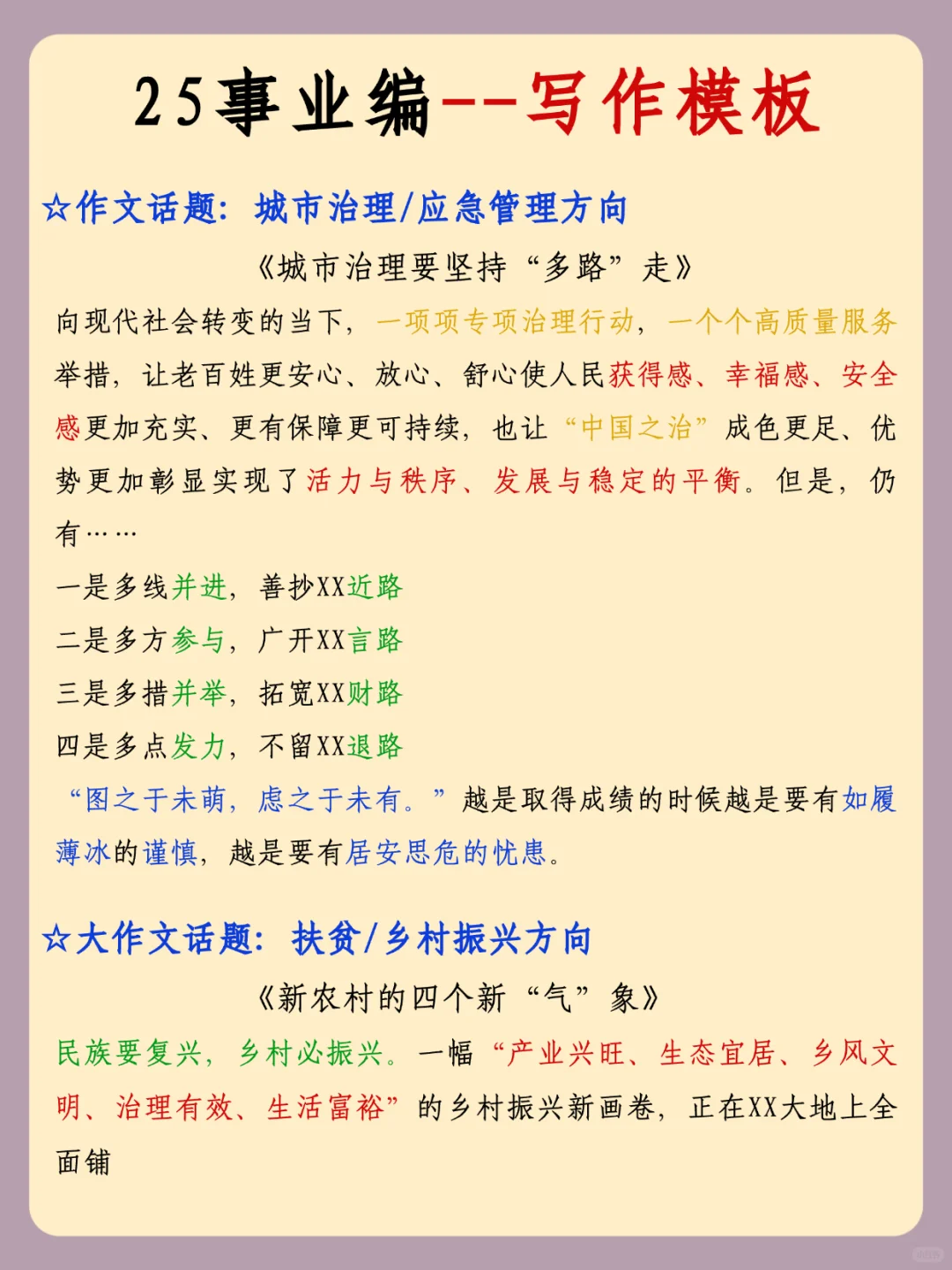 25事业编--写作模板

☆作文话题：城市治理/应急管理方向

《城市治理要坚持“多路”走》

向现代社会转变的当下，一项项专项治理行动，一个个高质量服务举措，让老百姓更安心、放心、舒心使人民获得感、幸福感、安全感更加充实、更有保障更可持续，也让“中国之治”成色更足、优势更加彰显实现了活力与秩序、发展与稳定的平衡。但是，仍有……

一是多线并进，善抄XX近路

二是多方参与，广开XX言路

三是多措并举，拓宽XX财路

四是多点发力，不留XX退路

“图之于未萌，虑之于未有。”越是取得成绩的时候越是要有如履薄冰的谨慎，越是要有居安思危的忧患。

☆大作文话题：扶贫/乡村振兴方向

《新农村的四个新“气”象》

民族要复兴，乡村必振兴。一幅“产业兴旺、生态宜居、乡风文明、治理有效、生活富裕”的乡村振兴新画卷，正在XX大地上全面铺